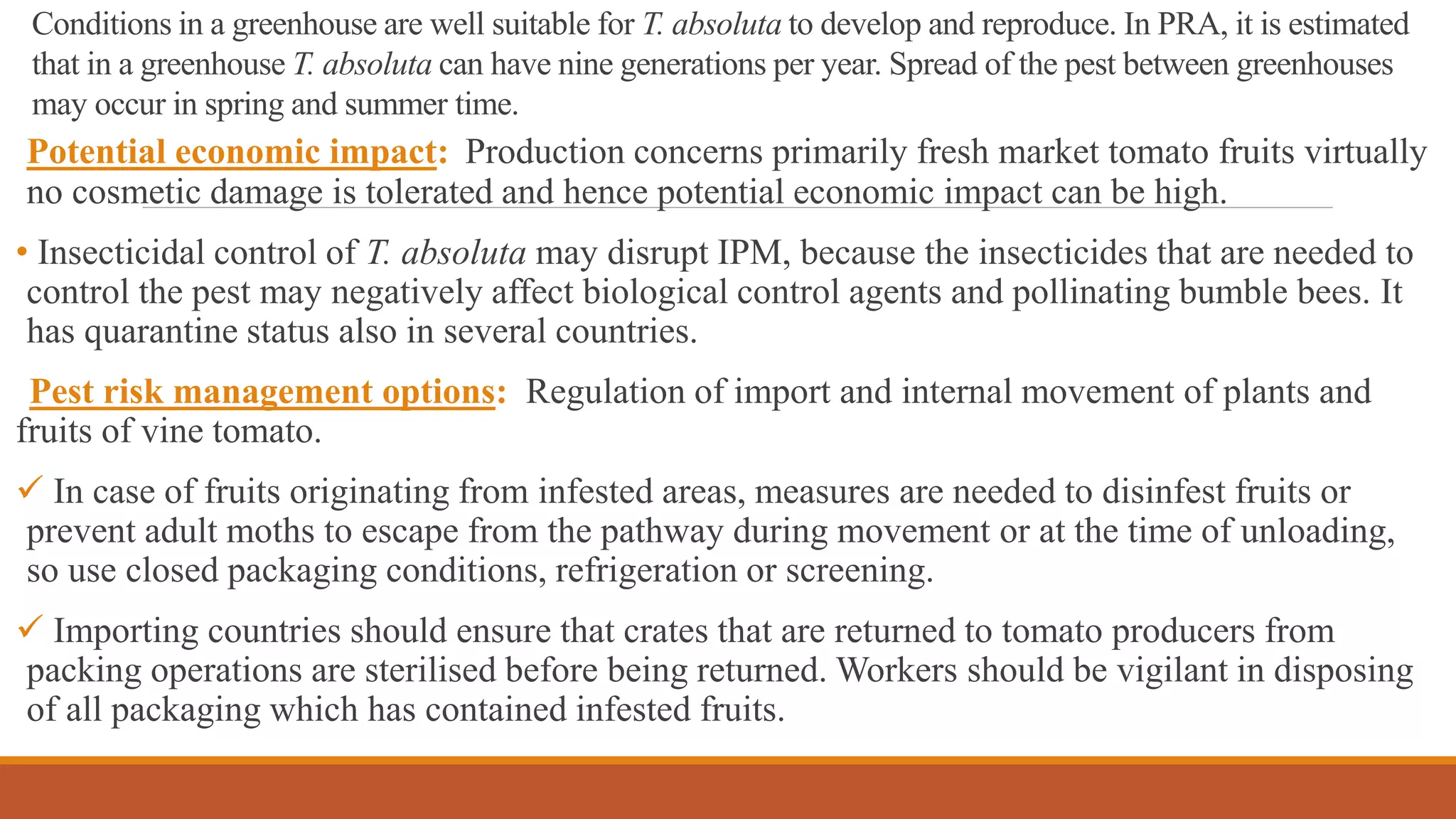 Conditions in a greenhouse are well suitable for T. absoluta to develop and reproduce. In PRA, it is estimated that in a greenhouse T. absoluta can have nine generations per year. Spread of the pest between greenhouses may occur in spring and summer time.

Potential economic impact: Production concerns primarily fresh market tomato fruits virtually no cosmetic damage is tolerated and hence potential economic impact can be high.

• Insecticidal control of T. absoluta may disrupt IPM, because the insecticides that are needed to control the pest may negatively affect biological control agents and pollinating bumble bees. It has quarantine status also in several countries.

Pest risk management options: Regulation of import and internal movement of plants and fruits of vine tomato.

✓ In case of fruits originating from infested areas, measures are needed to disinfest fruits or prevent adult moths to escape from the pathway during movement or at the time of unloading, so use closed packaging conditions, refrigeration or screening.

✓ Importing countries should ensure that crates that are returned to tomato producers from packing operations are sterilised before being returned. Workers should be vigilant in disposing of all packaging which has contained infested fruits.